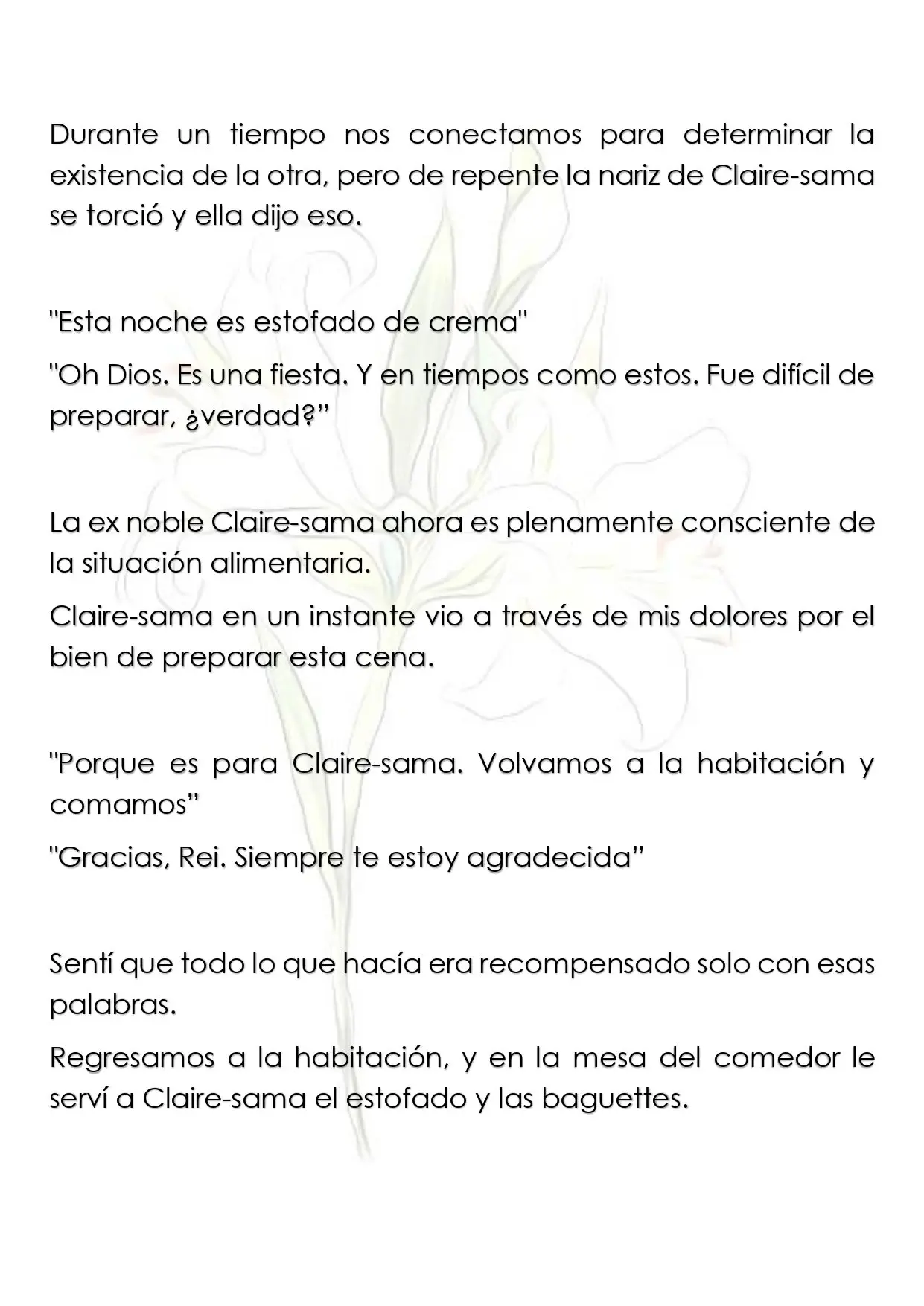 Durante un tiempo nos conectamos para determinar la existencia de la otra, pero de repente la nariz de Claire-sama se torció y ella dijo eso.

"Esta noche es estofado de crema"

"Oh Dios. Es una fiesta. Y en tiempos como estos. Fue difícil de preparar, ¿verdad?"

La ex noble Claire-sama ahora es plenamente consciente de la situación alimentaria.

Claire-sama en un instante vio a través de mis dolores por el bien de preparar esta cena.

"Porque es para Claire-sama. Volvamos a la habitación y comamos"

"Gracias, Rei. Siempre te estoy agradecida"

Sentí que todo lo que hacía era recompensado solo con esas palabras.

Regresamos a la habitación, y en la mesa del comedor le serví a Claire-sama el estofado y las baguettes.